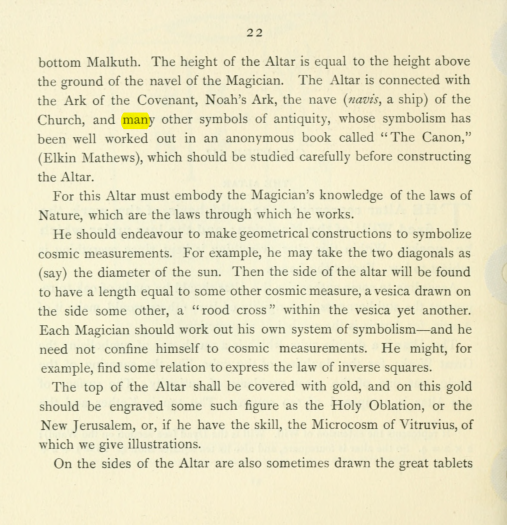 22

bottom Malkuth. The height of the Altar is equal to the height above the ground of the navel of the Magician. The Altar is connected with the Ark of the Covenant, Noah's Ark, the nave (navis, a ship) of the Church, and many other symbols of antiquity, whose symbolism has been well worked out in an anonymous book called "The Canon," (Elkin Mathews), which should be studied carefully before constructing the Altar.

For this Altar must embody the Magician's knowledge of the laws of Nature, which are the laws through which he works.

He should endeavour to make geometrical constructions to symbolize cosmic measurements. For example, he may take the two diagonals as (say) the diameter of the sun. Then the side of the altar will be found to have a length equal to some other cosmic measure, a vesica drawn on the side some other, a "rood cross" within the vesica yet another. Each Magician should work out his own system of symbolism—and he need not confine himself to cosmic measurements. He might, for example, find some relation to express the law of inverse squares.

The top of the Altar shall be covered with gold, and on this gold should be engraved some such figure as the Holy Oblation, or the New Jerusalem, or, if he have the skill, the Microcosm of Vitruvius, of which we give illustrations.

On the sides of the Altar are also sometimes drawn the great tablets